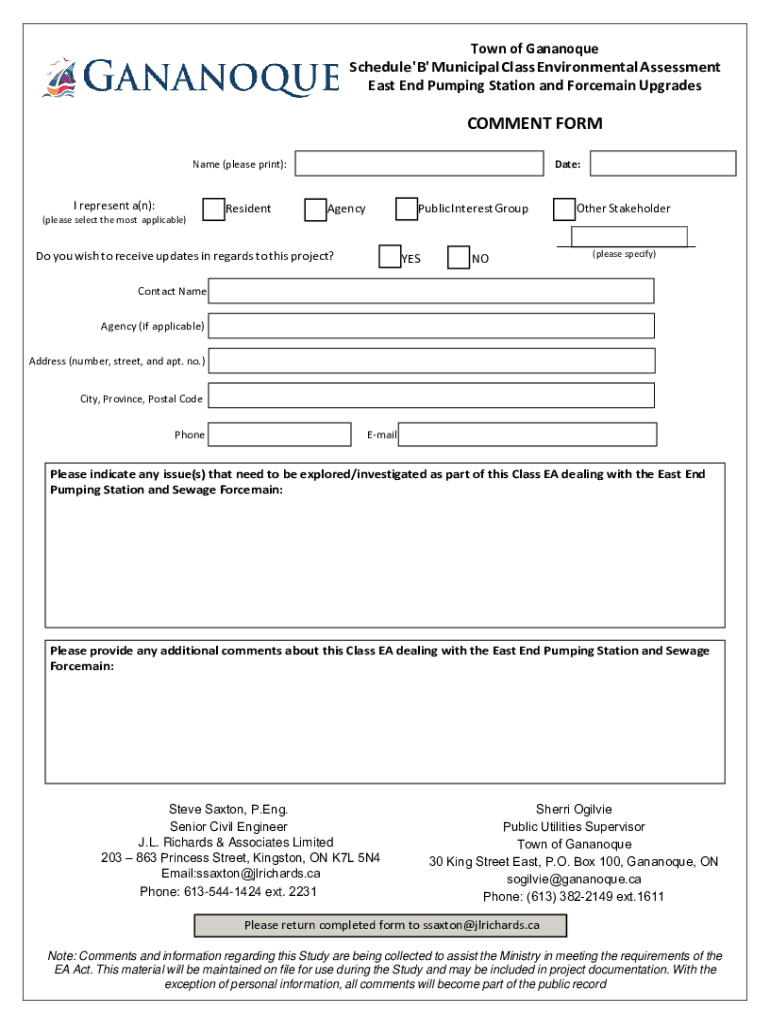 GANANOQUE

Town of Gananoque
Schedule 'B' Municipal Class Environmental Assessment
East End Pumping Station and Forcemain Upgrades

COMMENT FORM

Name (please print):

Date:

I represent a(n):
(please select the most applicable)

Resident

Agency

Public Interest Group

Other Stakeholder

(please specify)

Do you wish to receive updates in regards to this project?

YES

NO

Contact Name

Agency (if applicable)

Address (number, street, and apt. no.)

City, Province, Postal Code

Phone

E-mail

Please indicate any issue(s) that need to be explored/investigated as part of this Class EA dealing with the East End Pumping Station and Sewage Forcemain:

Please provide any additional comments about this Class EA dealing with the East End Pumping Station and Sewage Forcemain:

Steve Saxton, P.Eng.
Senior Civil Engineer
J.L. Richards & Associates Limited
203 – 863 Princess Street, Kingston, ON K7L 5N4
Email:ssaxton@jlrichards.ca
Phone: 613-544-1424 ext. 2231

Sherri Ogilvie
Public Utilities Supervisor
Town of Gananoque
30 King Street East, P.O. Box 100, Gananoque, ON
sogilvie@gananoque.ca
Phone: (613) 382-2149 ext.1611

Please return completed form to ssaxton@jlrichards.ca

Note: Comments and information regarding this Study are being collected to assist the Ministry in meeting the requirements of the EA Act. This material will be maintained on file for use during the Study and may be included in project documentation. With the exception of personal information, all comments will become part of the public record